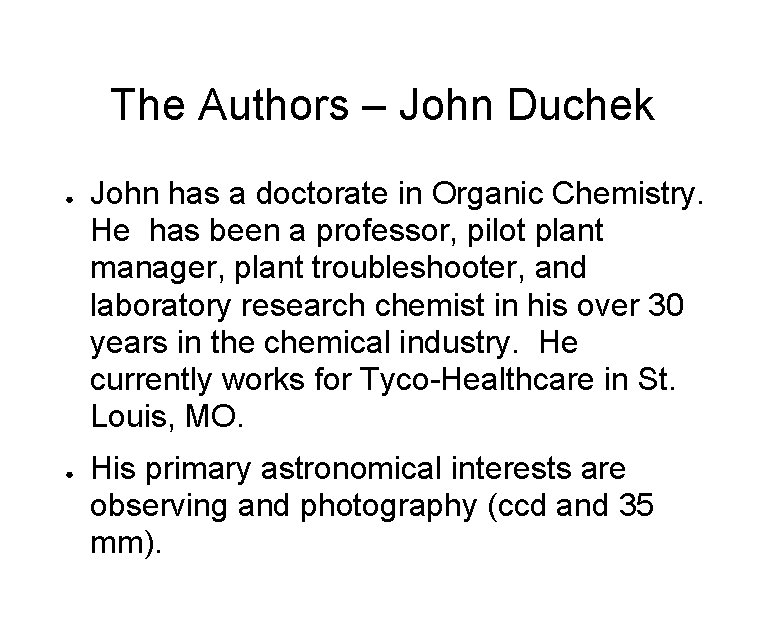 The Authors – John Duchek

• John has a doctorate in Organic Chemistry. He has been a professor, pilot plant manager, plant troubleshooter, and laboratory research chemist in his over 30 years in the chemical industry. He currently works for Tyco-Healthcare in St. Louis, MO.

• His primary astronomical interests are observing and photography (ccd and 35 mm).